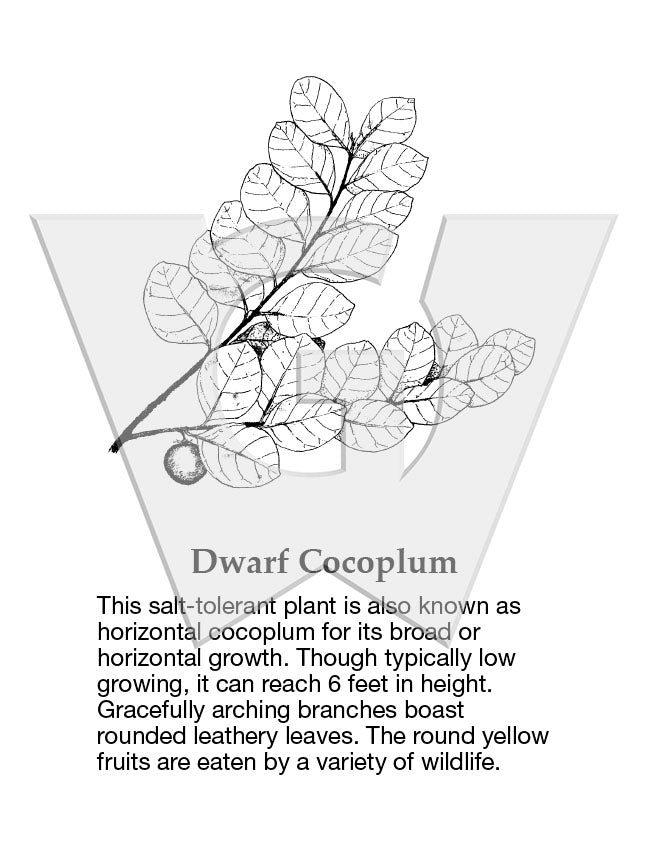 Dwarf Cocoplum

This salt-tolerant plant is also known as horizontal cocoplum for its broad or horizontal growth. Though typically low growing, it can reach 6 feet in height. Gracefully arching branches boast rounded leathery leaves. The round yellow fruits are eaten by a variety of wildlife.